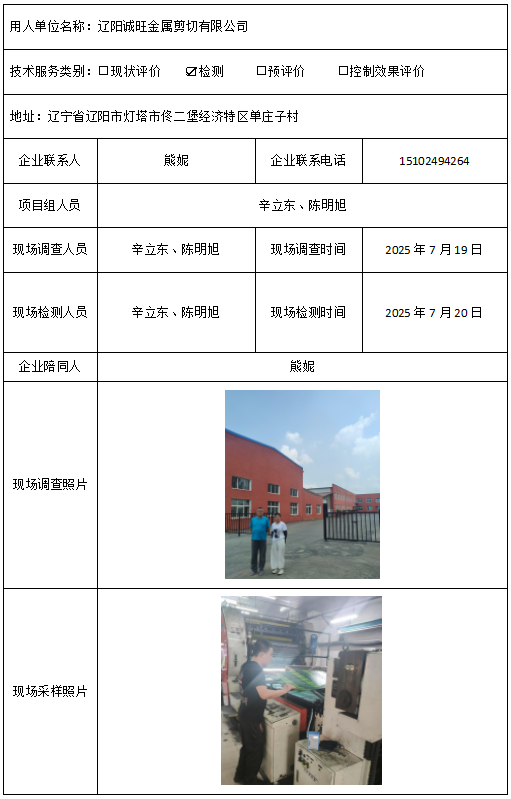 用人单位名称：辽阳诚旺金属剪切有限公司

技术服务类别：☐现状评价 ☑检测 ☐预评价 ☐控制效果评价

地址：辽宁省辽阳市灯塔市佟二堡经济特区单庄子村

| 企业联系人 | 熊妮 | 企业联系电话 | 15102494264 |
|---|---|---|---|
| 项目组人员 | 辛立东、陈明旭 | | |
| 现场调查人员 | 辛立东、陈明旭 | 现场调查时间 | 2025 年 7 月 19 日 |
| 现场检测人员 | 辛立东、陈明旭 | 现场检测时间 | 2025 年 7 月 20 日 |
| 企业陪同人 | 熊妮 | | |
| 现场调查照片 | | | |
| 现场采样照片 | | | |